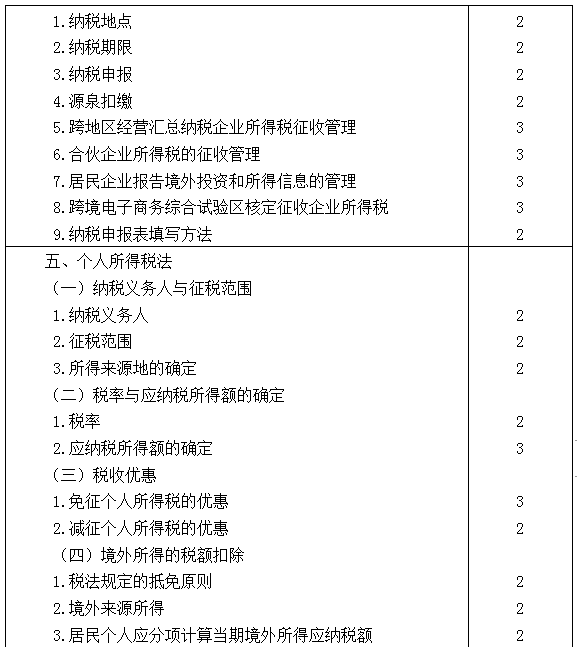 | | |
|---|---|
| 1.纳税地点 | 2 |
| 2.纳税期限 | 2 |
| 3.纳税申报 | 2 |
| 4.源泉扣缴 | 2 |
| 5.跨地区经营汇总纳税企业所得税征收管理 | 3 |
| 6.合伙企业所得税的征收管理 | 3 |
| 7.居民企业报告境外投资和所得信息的管理 | 3 |
| 8.跨境电子商务综合试验区核定征收企业所得税 | 3 |
| 9.纳税申报表填写方法 | 2 |
| 五、个人所得税法 | |
| （一）纳税义务人与征税范围 | |
| 1.纳税义务人 | 2 |
| 2.征税范围 | 2 |
| 3.所得来源地的确定 | 2 |
| （二）税率与应纳税所得额的确定 | |
| 1.税率 | 2 |
| 2.应纳税所得额的确定 | 3 |
| （三）税收优惠 | |
| 1.免征个人所得税的优惠 | 3 |
| 2.减征个人所得税的优惠 | 2 |
| （四）境外所得的税额扣除 | |
| 1.税法规定的抵免原则 | 2 |
| 2.境外来源所得 | 2 |
| 3.居民个人应分项计算当期境外所得应纳税额 | 2 |